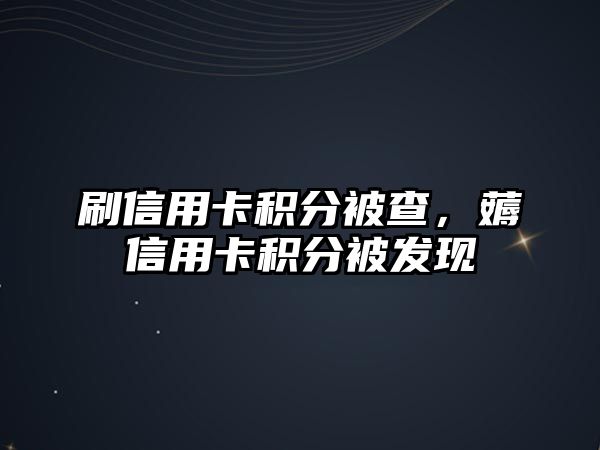 刷信用卡积分被查，薅信用卡积分被发现